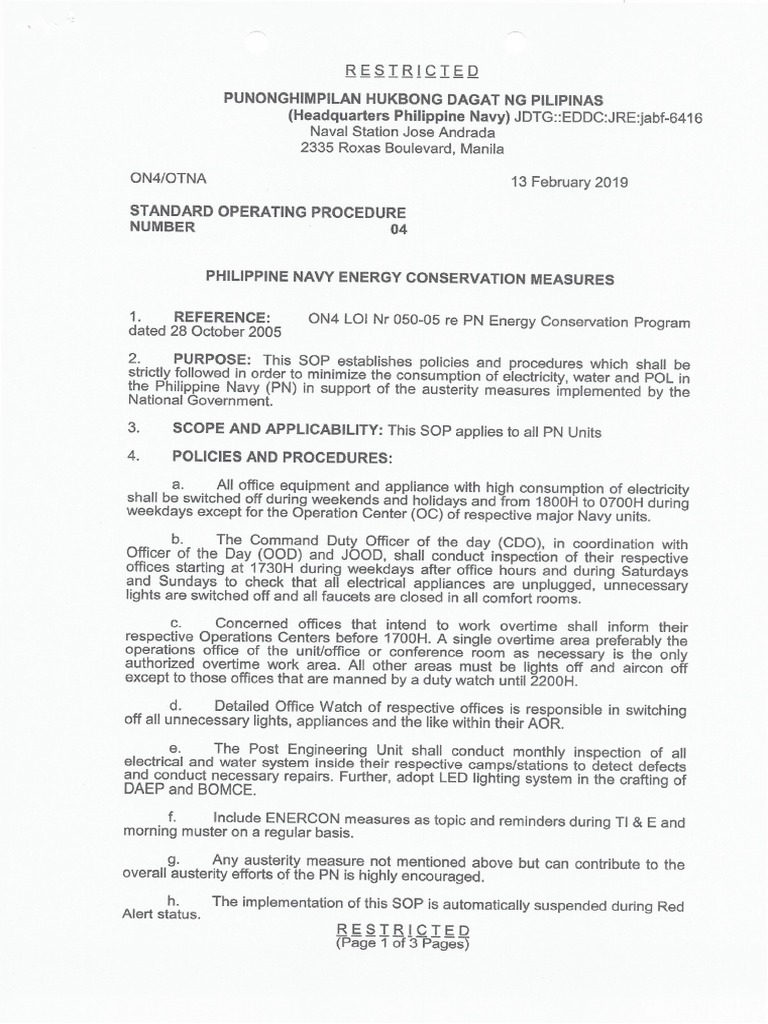 RESTRICTED

PUNONGHIMPILAN HUKBONG DAGAT NG PILIPINAS
(Headquarters Philippine Navy) JDTG::EDDC:JRE:jabf-6416
Naval Station Jose Andrada
2335 Roxas Boulevard, Manila

ON4/OTNA

13 February 2019

STANDARD OPERATING PROCEDURE
NUMBER 04

PHILIPPINE NAVY ENERGY CONSERVATION MEASURES

1. REFERENCE: ON4 LOI Nr 050-05 re PN Energy Conservation Program dated 28 October 2005

2. PURPOSE: This SOP establishes policies and procedures which shall be strictly followed in order to minimize the consumption of electricity, water and POL in the Philippine Navy (PN) in support of the austerity measures implemented by the National Government.

3. SCOPE AND APPLICABILITY: This SOP applies to all PN Units

4. POLICIES AND PROCEDURES:

a. All office equipment and appliance with high consumption of electricity shall be switched off during weekends and holidays and from 1800H to 0700H during weekdays except for the Operation Center (OC) of respective major Navy units.

b. The Command Duty Officer of the day (CDO), in coordination with Officer of the Day (OOD) and JOOD, shall conduct inspection of their respective offices starting at 1730H during weekdays after office hours and during Saturdays and Sundays to check that all electrical appliances are unplugged, unnecessary lights are switched off and all faucets are closed in all comfort rooms.

c. Concerned offices that intend to work overtime shall inform their respective Operations Centers before 1700H. A single overtime area preferably the operations office of the unit/office or conference room as necessary is the only authorized overtime work area. All other areas must be lights off and aircon off except to those offices that are manned by a duty watch until 2200H.

d. Detailed Office Watch of respective offices is responsible in switching off all unnecessary lights, appliances and the like within their AOR.

e. The Post Engineering Unit shall conduct monthly inspection of all electrical and water system inside their respective camps/stations to detect defects and conduct necessary repairs. Further, adopt LED lighting system in the crafting of DAEP and BOMCE.

f. Include ENERCON measures as topic and reminders during TI & E and morning muster on a regular basis.

g. Any austerity measure not mentioned above but can contribute to the overall austerity efforts of the PN is highly encouraged.

h. The implementation of this SOP is automatically suspended during Red Alert status.

RESTRICTED
(Page 1 of 3 Pages)